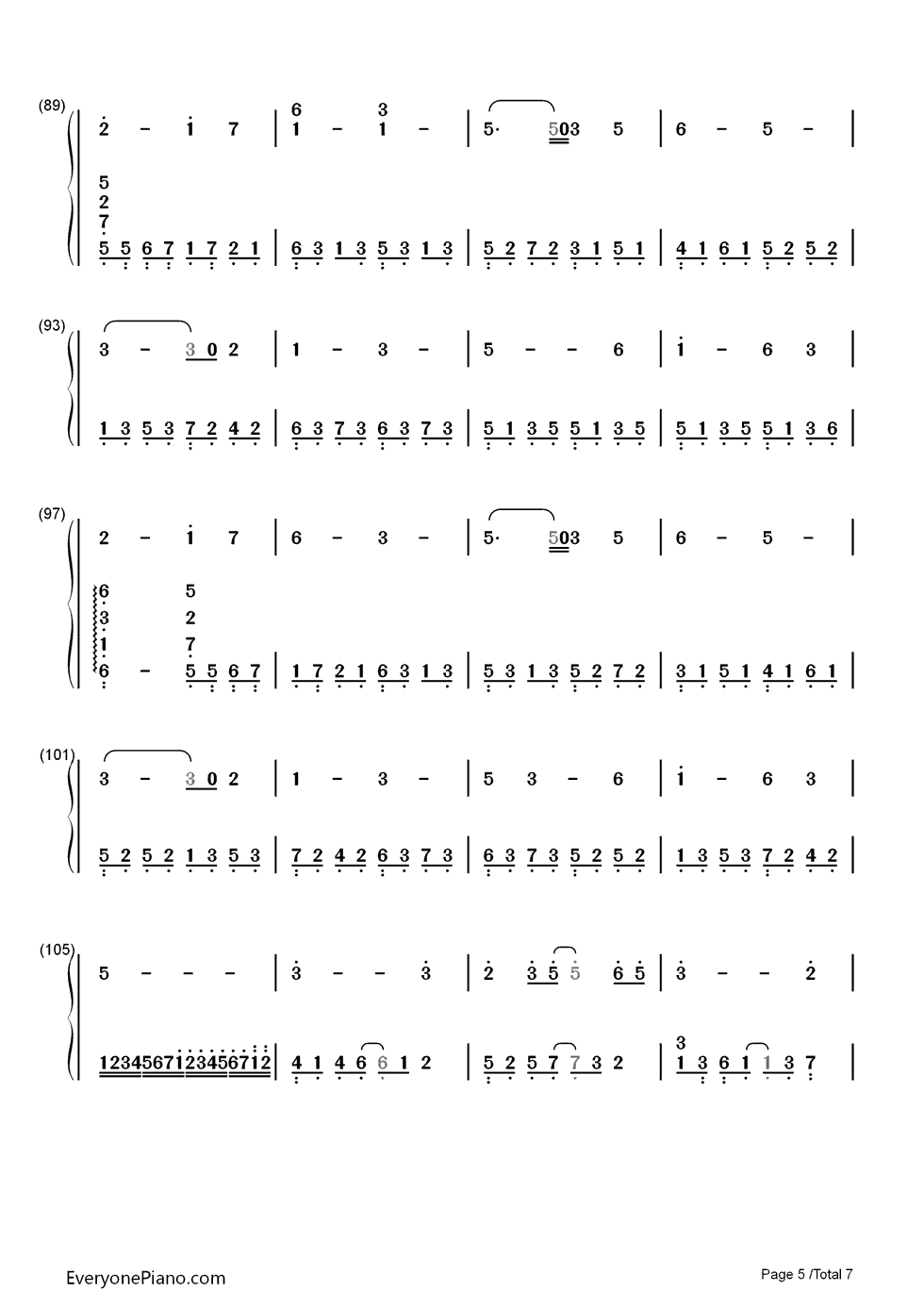 (89)

2 - 1 7 | 6 1 - 3 1 - | 5· 503 5 | 6 - 5 - |

5 2 7 5 5 6 7 1 7 2 1 | 6 3 1 3 5 3 1 3 | 5 2 7 2 3 1 5 1 | 4 1 6 1 5 2 5 2 |

(93)

3 - 3 0 2 | 1 - 3 - | 5 - - 6 | 1 - 6 3 |

1 3 5 3 7 2 4 2 | 6 3 7 3 6 3 7 3 | 5 1 3 5 5 1 3 5 | 5 1 3 5 5 1 3 6 |

(97)

2 - 1 7 | 6 - 3 - | 5· 503 5 | 6 - 5 - |

6 3 1 6 - 5 2 7 5 5 6 7 | 1 7 2 1 6 3 1 3 | 5 3 1 3 5 2 7 2 | 3 1 5 1 4 1 6 1 |

(101)

3 - 3 0 2 | 1 - 3 - | 5 3 - 6 | 1 - 6 3 |

5 2 5 2 1 3 5 3 | 7 2 4 2 6 3 7 3 | 6 3 7 3 5 2 5 2 | 1 3 5 3 7 2 4 2 |

(105)

5 - - - | 3 - - 3 | 2 3 5 5 6 5 | 3 - - 2 |

1234567123456712 | 4 1 4 6 6 1 2 | 5 2 5 7 7 3 2 | 3 1 3 6 1 1 3 7 |

EveryonePiano.com

Page 5 /Total 7